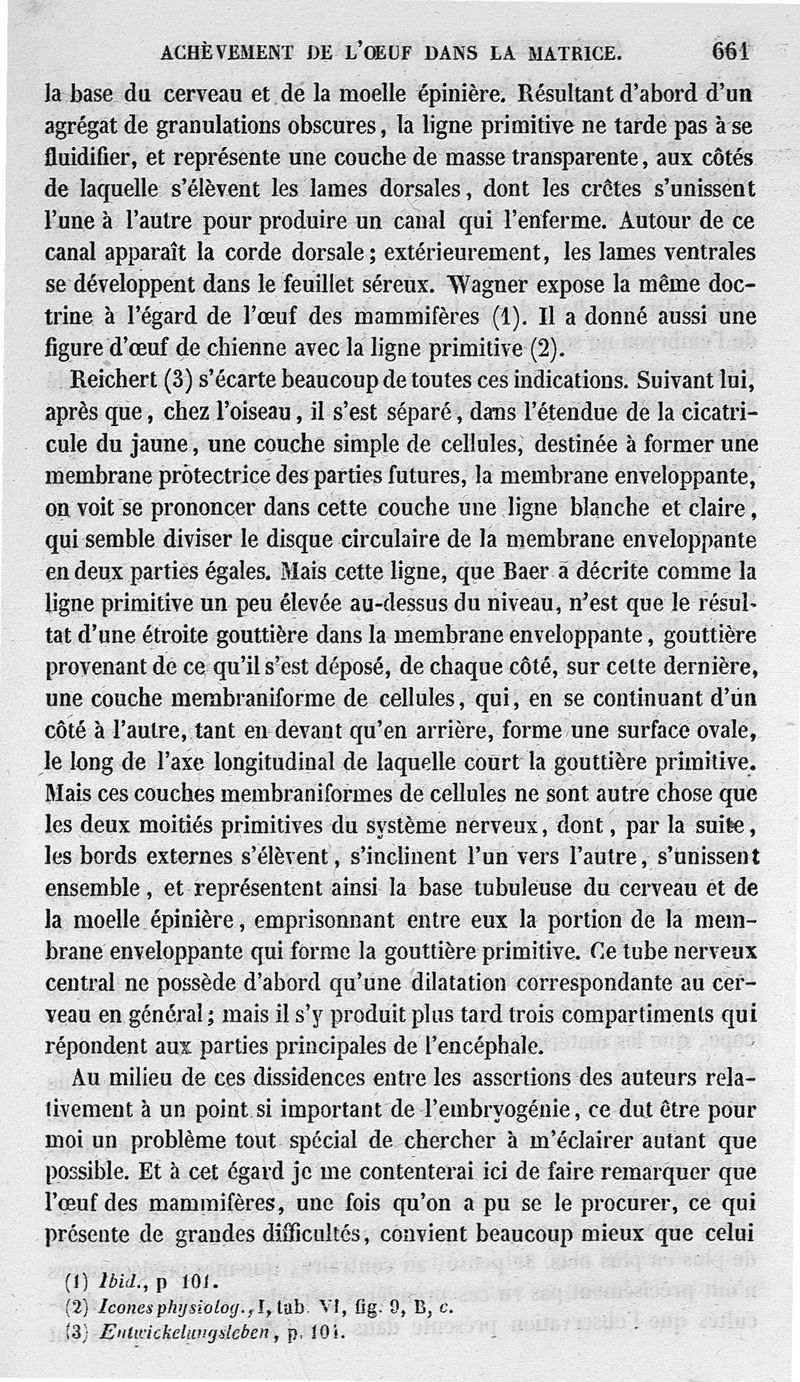 ACHÈVEMENT DE L'ŒUF DANS LA MATRICE. 661

la base du cerveau et de la moelle épinière. Résultant d'abord d'un agrégat de granulations obscures, la ligne primitive ne tarde pas à se fluidifier, et représente une couche de masse transparente, aux côtés de laquelle s'élèvent les lames dorsales, dont les crêtes s'unissent l'une à l'autre pour produire un canal qui l'enferme. Autour de ce canal apparaît la corde dorsale; extérieurement, les lames ventrales se développent dans le feuillet séreux. Wagner expose la même doctrine à l'égard de l'œuf des mammifères (1). Il a donné aussi une figure d'œuf de chienne avec la ligne primitive (2).

Reichert (3) s'écarte beaucoup de toutes ces indications. Suivant lui, après que, chez l'oiseau, il s'est séparé, dans l'étendue de la cicatricule du jaune, une couche simple de cellules, destinée à former une membrane protectrice des parties futures, la membrane enveloppante, on voit se prononcer dans cette couche une ligne blanche et claire, qui semble diviser le disque circulaire de la membrane enveloppante en deux parties égales. Mais cette ligne, que Baer a décrite comme la ligne primitive un peu élevée au-dessus du niveau, n'est que le résultat d'une étroite gouttière dans la membrane enveloppante, gouttière provenant de ce qu'il s'est déposé, de chaque côté, sur cette dernière, une couche membraniforme de cellules, qui, en se continuant d'un côté à l'autre, tant en devant qu'en arrière, forme une surface ovale, le long de l'axe longitudinal de laquelle court la gouttière primitive. Mais ces couches membraniformes de cellules ne sont autre chose que les deux moitiés primitives du système nerveux, dont, par la suite, les bords externes s'élèvent, s'inclinent l'un vers l'autre, s'unissent ensemble, et représentent ainsi la base tubuleuse du cerveau et de la moelle épinière, emprisonnant entre eux la portion de la membrane enveloppante qui forme la gouttière primitive. Ce tube nerveux central ne possède d'abord qu'une dilatation correspondante au cerveau en général; mais il s'y produit plus tard trois compartiments qui répondent aux parties principales de l'encéphale.

Au milieu de ces dissidences entre les assertions des auteurs relativement à un point si important de l'embryogénie, ce dut être pour moi un problème tout spécial de chercher à m'éclairer autant que possible. Et à cet égard je me contenterai ici de faire remarquer que l'œuf des mammifères, une fois qu'on a pu se le procurer, ce qui présente de grandes difficultés, convient beaucoup mieux que celui

(1) Ibid., p 101.
(2) Icones physiolog., I, tab. VI, fig. 9, B, c.
(3) Entwickelungsleben, p. 101.